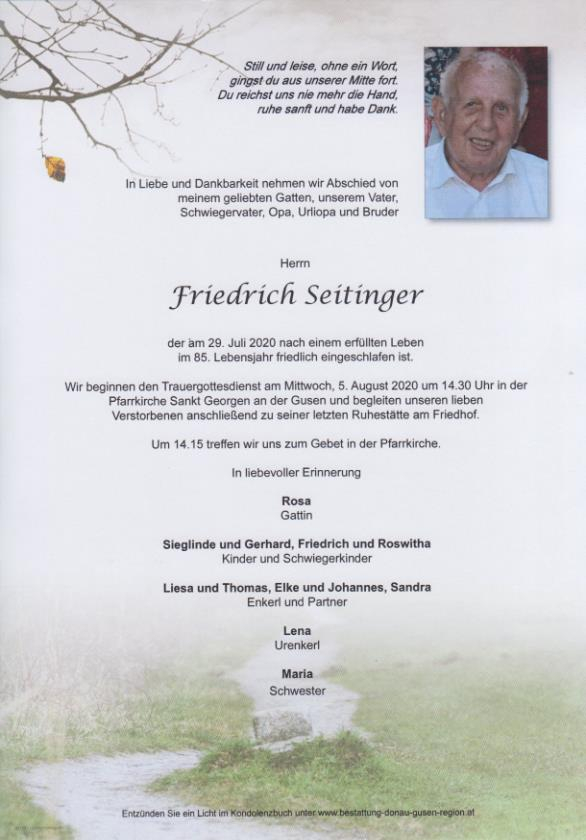 Still und leise, ohne ein Wort,
gingst du aus unserer Mitte fort.
Du reichst uns nie mehr die Hand,
ruhe sanft und habe Dank.

In Liebe und Dankbarkeit nehmen wir Abschied von meinem geliebten Gatten, unserem Vater, Schwiegervater, Opa, Urliopa und Bruder

Herrn

Friedrich Seitinger

der am 29. Juli 2020 nach einem erfüllten Leben im 85. Lebensjahr friedlich eingeschlafen ist.

Wir beginnen den Trauergottesdienst am Mittwoch, 5. August 2020 um 14.30 Uhr in der Pfarrkirche Sankt Georgen an der Gusen und begleiten unseren lieben Verstorbenen anschließend zu seiner letzten Ruhestätte am Friedhof.

Um 14.15 treffen wir uns zum Gebet in der Pfarrkirche.

In liebevoller Erinnerung

Rosa
Gattin

Sieglinde und Gerhard, Friedrich und Roswitha
Kinder und Schwiegerkinder

Liesa und Thomas, Elke und Johannes, Sandra
Enkerl und Partner

Lena
Urenkerl

Maria
Schwester

Entzünden Sie ein Licht im Kondolenzbuch unter www.bestattung-donau-gusen-region.at